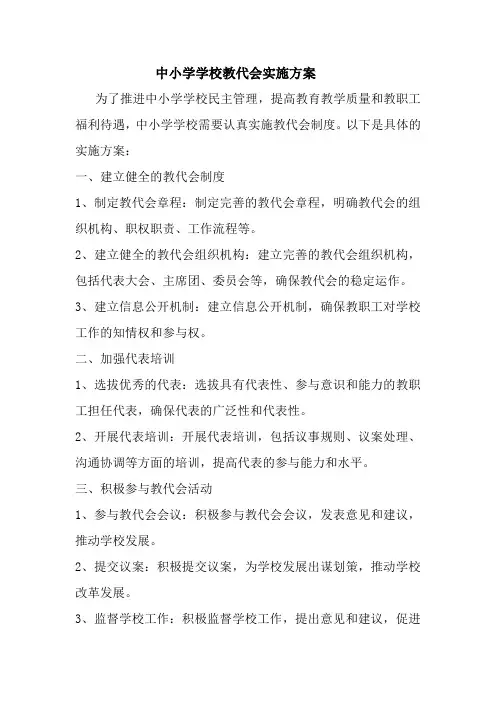 中小学学校教代会实施方案

为了推进中小学学校民主管理，提高教育教学质量和教职工福利待遇，中小学学校需要认真实施教代会制度。以下是具体的实施方案：

一、建立健全的教代会制度

1、制定教代会章程：制定完善的教代会章程，明确教代会的组织机构、职权职责、工作流程等。

2、建立健全的教代会组织机构：建立完善的教代会组织机构，包括代表大会、主席团、委员会等，确保教代会的稳定运作。

3、建立信息公开机制：建立信息公开机制，确保教职工对学校工作的知情权和参与权。

二、加强代表培训

1、选拔优秀的代表：选拔具有代表性、参与意识和能力的教职工担任代表，确保代表的广泛性和代表性。

2、开展代表培训：开展代表培训，包括议事规则、议案处理、沟通协调等方面的培训，提高代表的参与能力和水平。

三、积极参与教代会活动

1、参与教代会会议：积极参与教代会会议，发表意见和建议，推动学校发展。

2、提交议案：积极提交议案，为学校发展出谋划策，推动学校改革发展。

3、监督学校工作：积极监督学校工作，提出意见和建议，促进